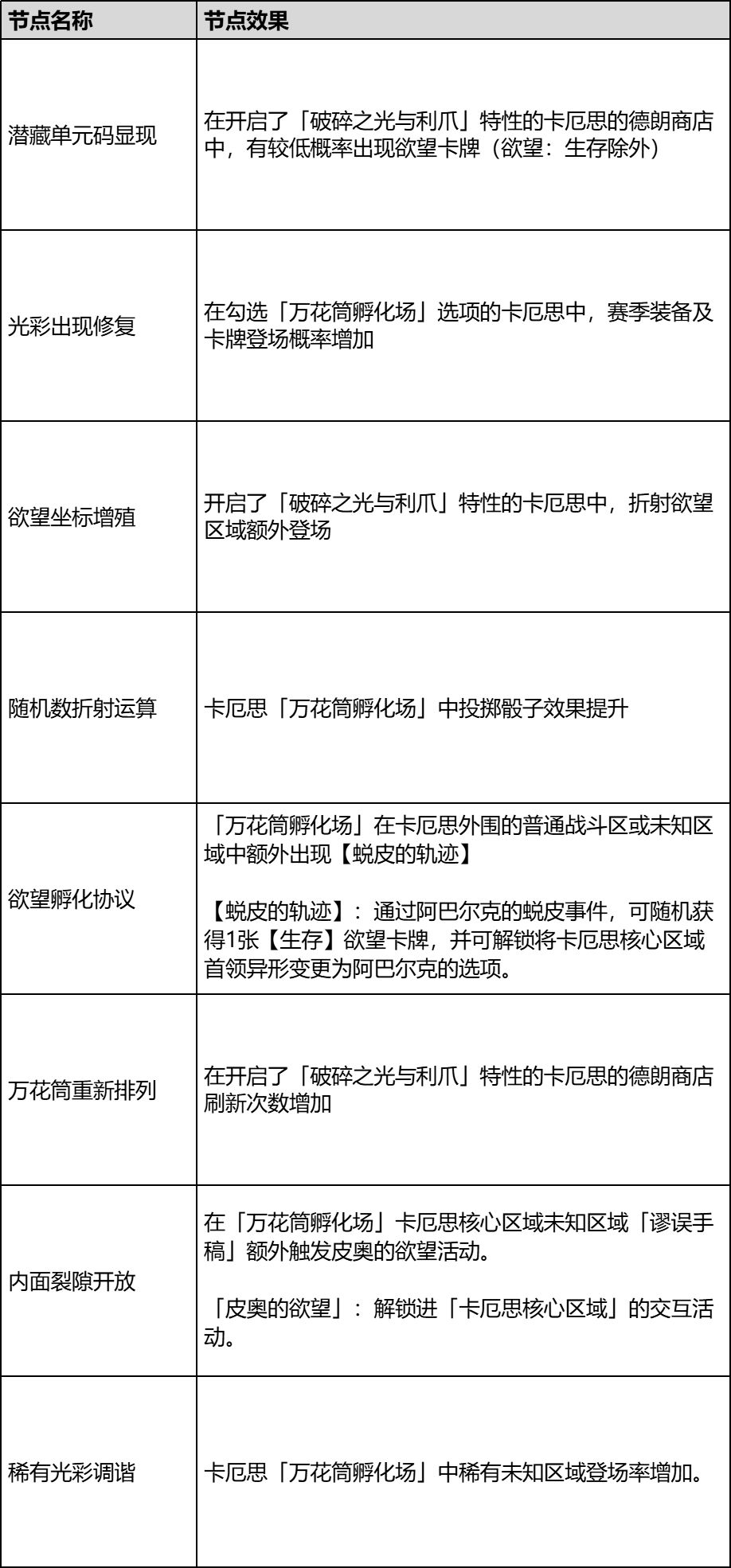 | 节点名称 | 节点效果 |
|---|---|
| 潜藏单元码显现 | 在开启了「破碎之光与利爪」特性的卡厄思的德朗商店中，有较低概率出现欲望卡牌（欲望：生存除外） |
| 光彩出现修复 | 在勾选「万花筒孵化场」选项的卡厄思中，赛季装备及卡牌登场概率增加 |
| 欲望坐标增殖 | 开启了「破碎之光与利爪」特性的卡厄思中，折射欲望区域额外登场 |
| 随机数折射运算 | 卡厄思「万花筒孵化场」中投掷骰子效果提升 |
| 欲望孵化协议 | 「万花筒孵化场」在卡厄思外围的普通战斗区或未知区域中额外出现【蜕皮的轨迹】 【蜕皮的轨迹】：通过阿巴尔克的蜕皮事件，可随机获得1张【生存】欲望卡牌，并可解锁将卡厄思核心区域首领异形变更为阿巴尔克的选项。 |
| 万花筒重新排列 | 在开启了「破碎之光与利爪」特性的卡厄思的德朗商店刷新次数增加 |
| 内面裂隙开放 | 在「万花筒孵化场」卡厄思核心区域未知区域「谬误手稿」额外触发皮奥的欲望活动。 「皮奥的欲望」：解锁进「卡厄思核心区域」的交互活动。 |
| 稀有光彩调谐 | 卡厄思「万花筒孵化场」中稀有未知区域登场率增加。 |